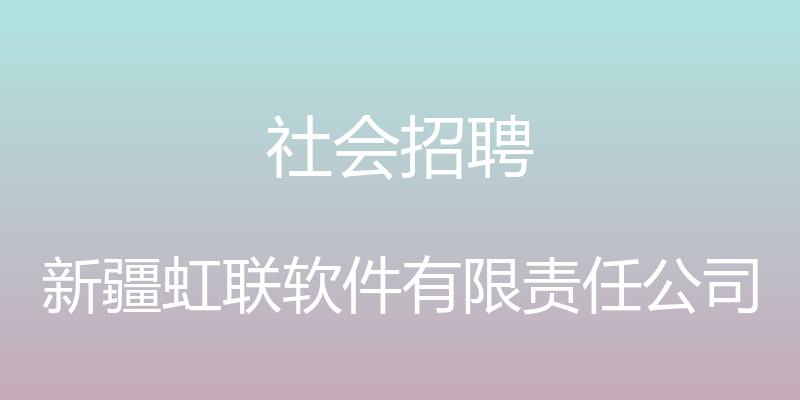 社会招聘

新疆虹联软件有限责任公司